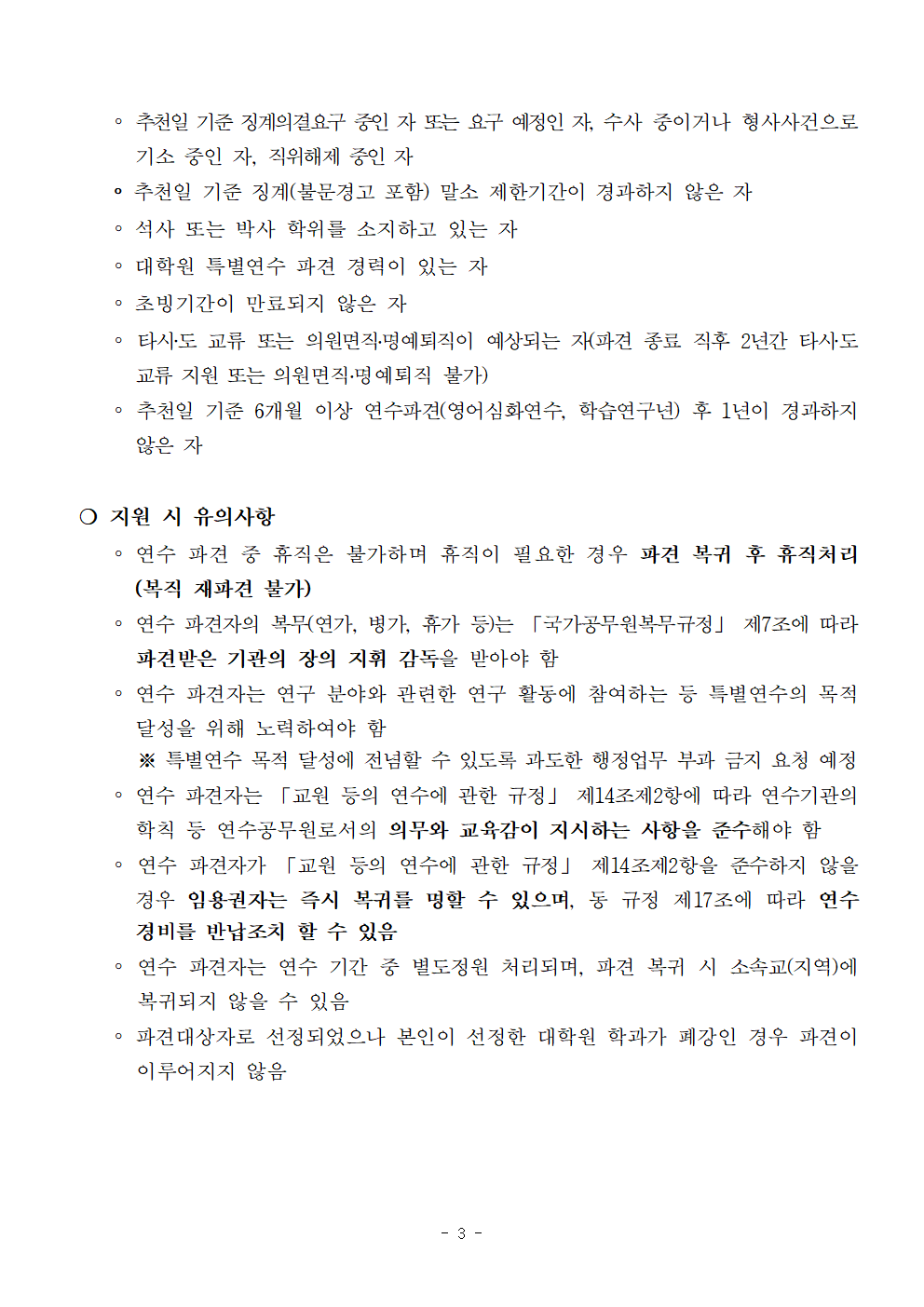 ◦ 추천일 기준 징계의결요구 중인 자 또는 요구 예정인 자, 수사 중이거나 형사사건으로 기소 중인 자, 직위해제 중인 자
◦ 추천일 기준 징계(불문경고 포함) 말소 제한기간이 경과하지 않은 자
◦ 석사 또는 박사 학위를 소지하고 있는 자
◦ 대학원 특별연수 파견 경력이 있는 자
◦ 초빙기간이 만료되지 않은 자
◦ 타시·도 교류 또는 의원면직·명예퇴직이 예상되는 자(파견 종료 직후 2년간 타시·도 교류 지원 또는 의원면직·명예퇴직 불가)
◦ 추천일 기준 6개월 이상 연수파견(영어심화연수, 학습연구년) 후 1년이 경과하지 않은 자

○ 지원 시 유의사항
◦ 연수 파견 중 휴직은 불가하며 휴직이 필요한 경우 파견 복귀 후 휴직처리 (복직 재파견 불가)
◦ 연수 파견자의 복무(연가, 병가, 휴가 등)는 「국가공무원복무규정」 제7조에 따라 파견받은 기관의 장의 지휘 감독을 받아야 함
◦ 연수 파견자는 연구 분야와 관련한 연구 활동에 참여하는 등 특별연수의 목적 달성을 위해 노력하여야 함
※ 특별연수 목적 달성에 전념할 수 있도록 과도한 행정업무 부과 금지 요청 예정
◦ 연수 파견자는 「교원 등의 연수에 관한 규정」 제14조제2항에 따라 연수기관의 학칙 등 연수공무원로서의 의무와 교육감이 지시하는 사항을 준수해야 함
◦ 연수 파견자가 「교원 등의 연수에 관한 규정」 제14조제2항을 준수하지 않을 경우 임용권자는 즉시 복귀를 명할 수 있으며, 동 규정 제17조에 따라 연수 경비를 반납조치 할 수 있음
◦ 연수 파견자는 연수 기간 중 별도정원 처리되며, 파견 복귀 시 소속교(지역)에 복귀되지 않을 수 있음
◦ 파견대상자로 선정되었으나 본인이 선정한 대학원 학과가 폐강인 경우 파견이 이루어지지 않음

- 3 -